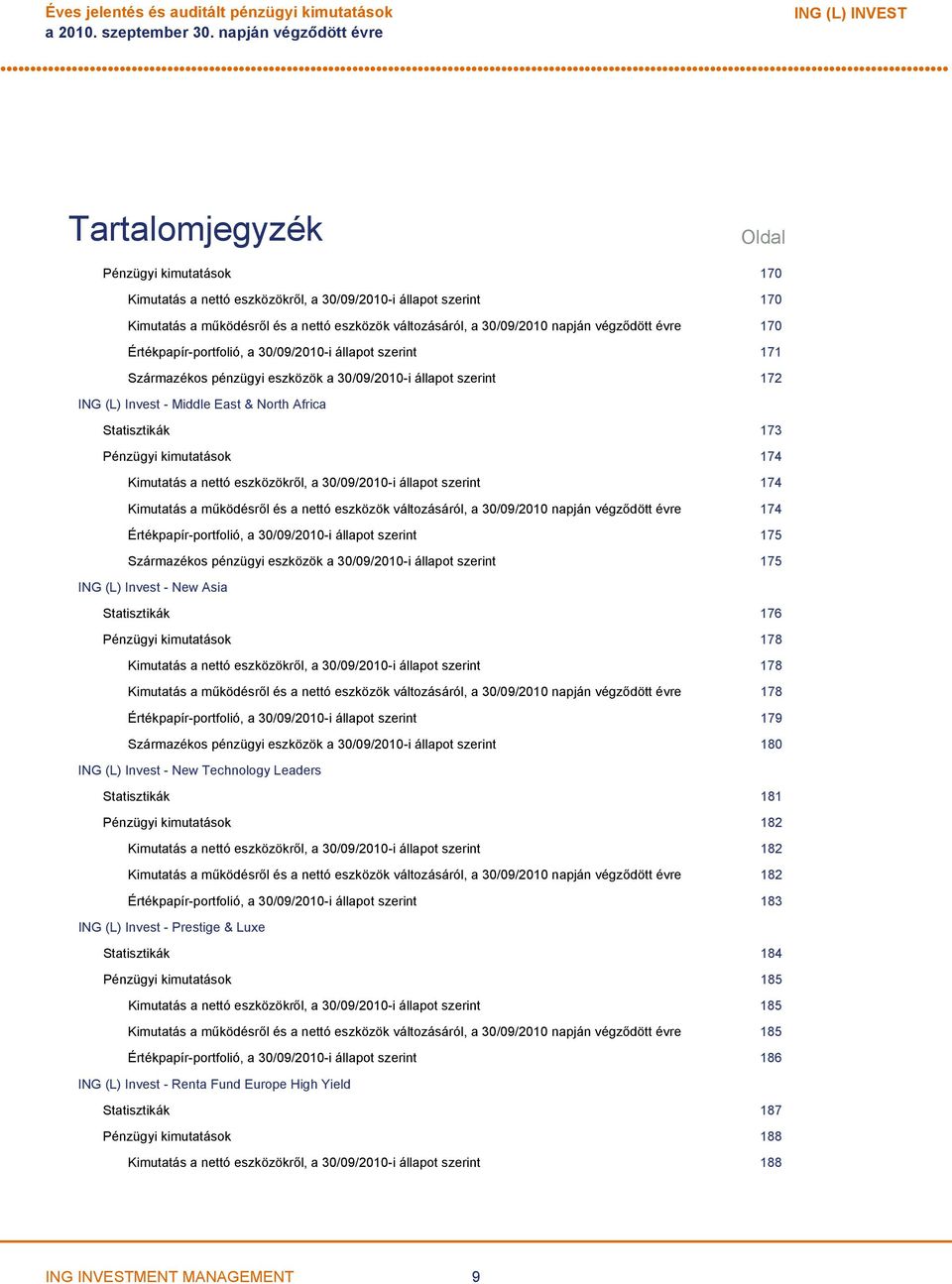 Éves jelentés és auditált pénzügyi kimutatások
a 2010. szeptember 30. napján végződött évre

ING (L) INVEST

Tartalomjegyzék

Oldal

Pénzügyi kimutatások 170
Kimutatás a nettó eszközökről, a 30/09/2010-i állapot szerint 170
Kimutatás a működésről és a nettó eszközök változásáról, a 30/09/2010 napján végződött évre 170
Értékpapír-portfolió, a 30/09/2010-i állapot szerint 171
Származékos pénzügyi eszközök a 30/09/2010-i állapot szerint 172
ING (L) Invest - Middle East & North Africa
Statisztikák 173
Pénzügyi kimutatások 174
Kimutatás a nettó eszközökről, a 30/09/2010-i állapot szerint 174
Kimutatás a működésről és a nettó eszközök változásáról, a 30/09/2010 napján végződött évre 174
Értékpapír-portfolió, a 30/09/2010-i állapot szerint 175
Származékos pénzügyi eszközök a 30/09/2010-i állapot szerint 175
ING (L) Invest - New Asia
Statisztikák 176
Pénzügyi kimutatások 178
Kimutatás a nettó eszközökről, a 30/09/2010-i állapot szerint 178
Kimutatás a működésről és a nettó eszközök változásáról, a 30/09/2010 napján végződött évre 178
Értékpapír-portfolió, a 30/09/2010-i állapot szerint 179
Származékos pénzügyi eszközök a 30/09/2010-i állapot szerint 180
ING (L) Invest - New Technology Leaders
Statisztikák 181
Pénzügyi kimutatások 182
Kimutatás a nettó eszközökről, a 30/09/2010-i állapot szerint 182
Kimutatás a működésről és a nettó eszközök változásáról, a 30/09/2010 napján végződött évre 182
Értékpapír-portfolió, a 30/09/2010-i állapot szerint 183
ING (L) Invest - Prestige & Luxe
Statisztikák 184
Pénzügyi kimutatások 185
Kimutatás a nettó eszközökről, a 30/09/2010-i állapot szerint 185
Kimutatás a működésről és a nettó eszközök változásáról, a 30/09/2010 napján végződött évre 185
Értékpapír-portfolió, a 30/09/2010-i állapot szerint 186
ING (L) Invest - Renta Fund Europe High Yield
Statisztikák 187
Pénzügyi kimutatások 188
Kimutatás a nettó eszközökről, a 30/09/2010-i állapot szerint 188

ING INVESTMENT MANAGEMENT 9